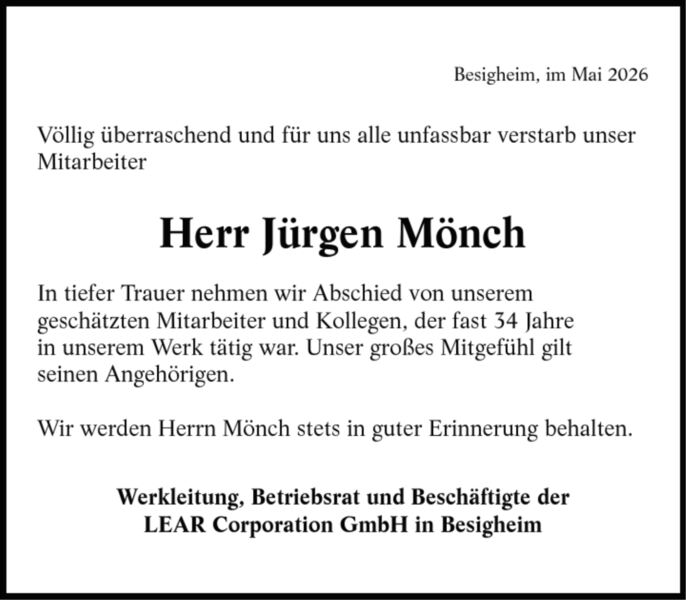 Besigheim, im Mai 2026

Völlig überraschend und für uns alle unfassbar verstarb unser Mitarbeiter

Herr Jürgen Mönch

In tiefer Trauer nehmen wir Abschied von unserem geschätzten Mitarbeiter und Kollegen, der fast 34 Jahre in unserem Werk tätig war. Unser großes Mitgefühl gilt seinen Angehörigen.

Wir werden Herrn Mönch stets in guter Erinnerung behalten.

Werkleitung, Betriebsrat und Beschäftigte der LEAR Corporation GmbH in Besigheim